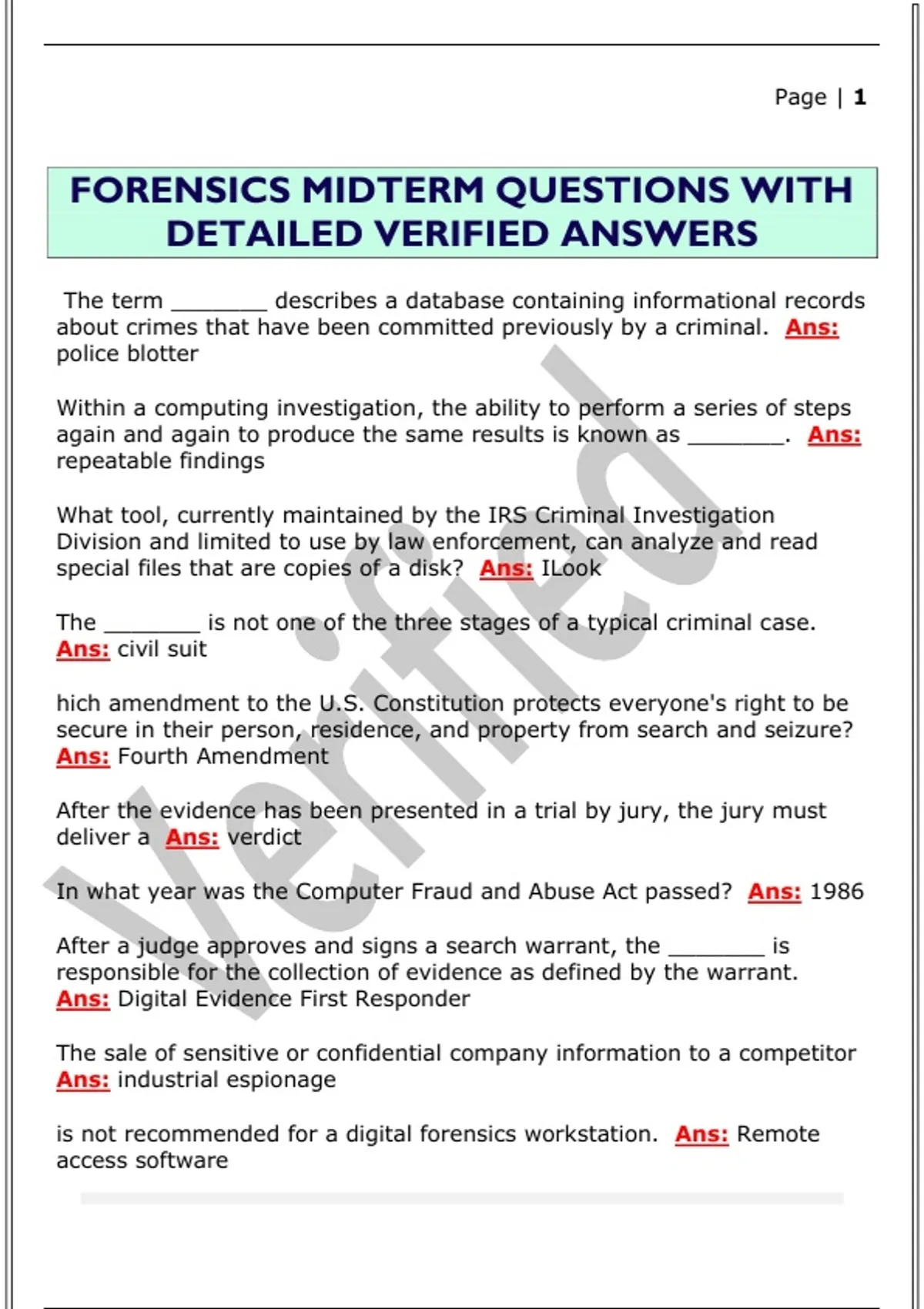 Page | 1

FORENSICS MIDTERM QUESTIONS WITH DETAILED VERIFIED ANSWERS

The term ________ describes a database containing informational records about crimes that have been committed previously by a criminal. Ans: police blotter

Within a computing investigation, the ability to perform a series of steps again and again to produce the same results is known as ________. Ans: repeatable findings

What tool, currently maintained by the IRS Criminal Investigation Division and limited to use by law enforcement, can analyze and read special files that are copies of a disk? Ans: ILook

The ________ is not one of the three stages of a typical criminal case. Ans: civil suit

hich amendment to the U.S. Constitution protects everyone's right to be secure in their person, residence, and property from search and seizure? Ans: Fourth Amendment

After the evidence has been presented in a trial by jury, the jury must deliver a Ans: verdict

In what year was the Computer Fraud and Abuse Act passed? Ans: 1986

After a judge approves and signs a search warrant, the ________ is responsible for the collection of evidence as defined by the warrant. Ans: Digital Evidence First Responder

The sale of sensitive or confidential company information to a competitor Ans: industrial espionage

is not recommended for a digital forensics workstation. Ans: Remote access software

Verified